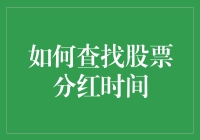 如何查找股票分红时间